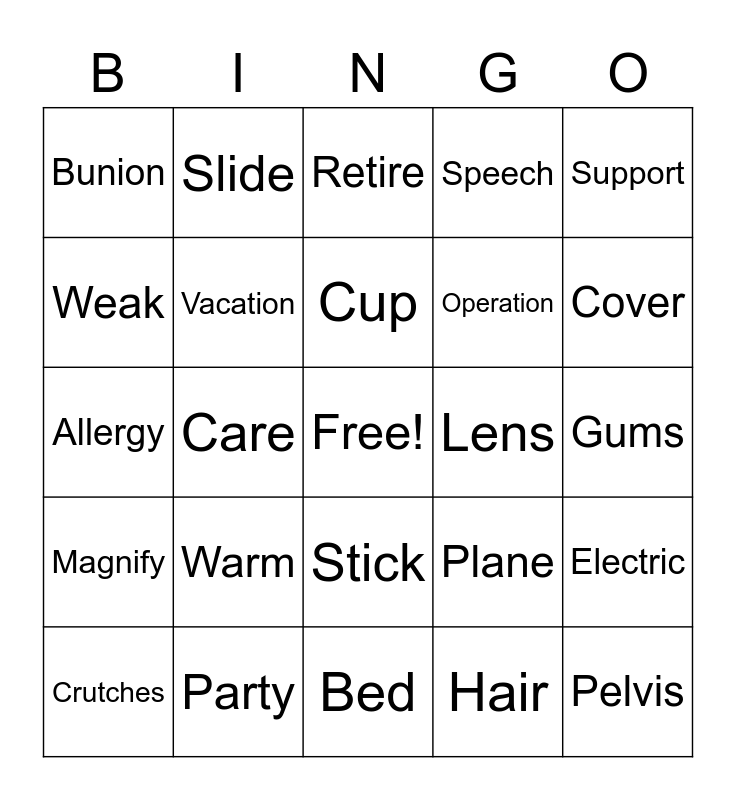 | B | I | N | G | O |
|---|---|---|---|---|
| Bunion | Slide | Retire | Speech | Support |
| Weak | Vacation | Cup | Operation | Cover |
| Allergy | Care | Free! | Lens | Gums |
| Magnify | Warm | Stick | Plane | Electric |
| Crutches | Party | Bed | Hair | Pelvis |